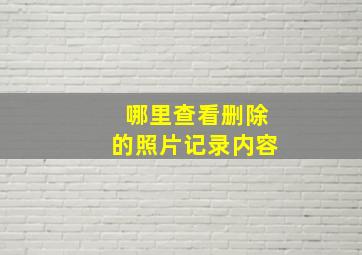 哪里查看删除
的照片记录内容